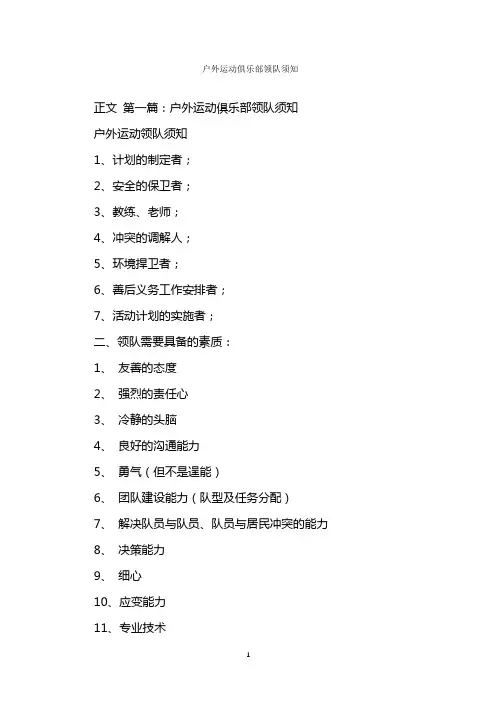 户外运动俱乐部领队须知

正文 第一篇：户外运动俱乐部领队须知

户外运动领队须知

1、计划的制定者；

2、安全的保卫者；

3、教练、老师；

4、冲突的调解人；

5、环境捍卫者；

6、善后义务工作安排者；

7、活动计划的实施者；

二、领队需要具备的素质：

1、 友善的态度

2、 强烈的责任心

3、 冷静的头脑

4、 良好的沟通能力

5、 勇气（但不是逞能）

6、 团队建设能力（队型及任务分配）

7、 解决队员与队员、队员与居民冲突的能力

8、 决策能力

9、 细心

10、应变能力

11、专业技术

1